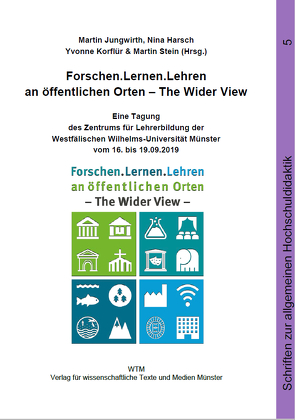 Martin Jungwirth, Nina Harsch
Yvonne Korflür & Martin Stein (Hrsg.)

Forschen.Lernen.Lehren
an öffentlichen Orten – The Wider View

Eine Tagung
des Zentrums für Lehrerbildung der
Westfälischen Wilhelms-Universität Münster
vom 16. bis 19.09.2019

Forschen.Lernen.Lehren
an öffentlichen Orten
– The Wider View –

WTM
Verlag für wissenschaftliche Texte und Medien Münster

Schriften zur allgemeinen Hochschuldidaktik 5